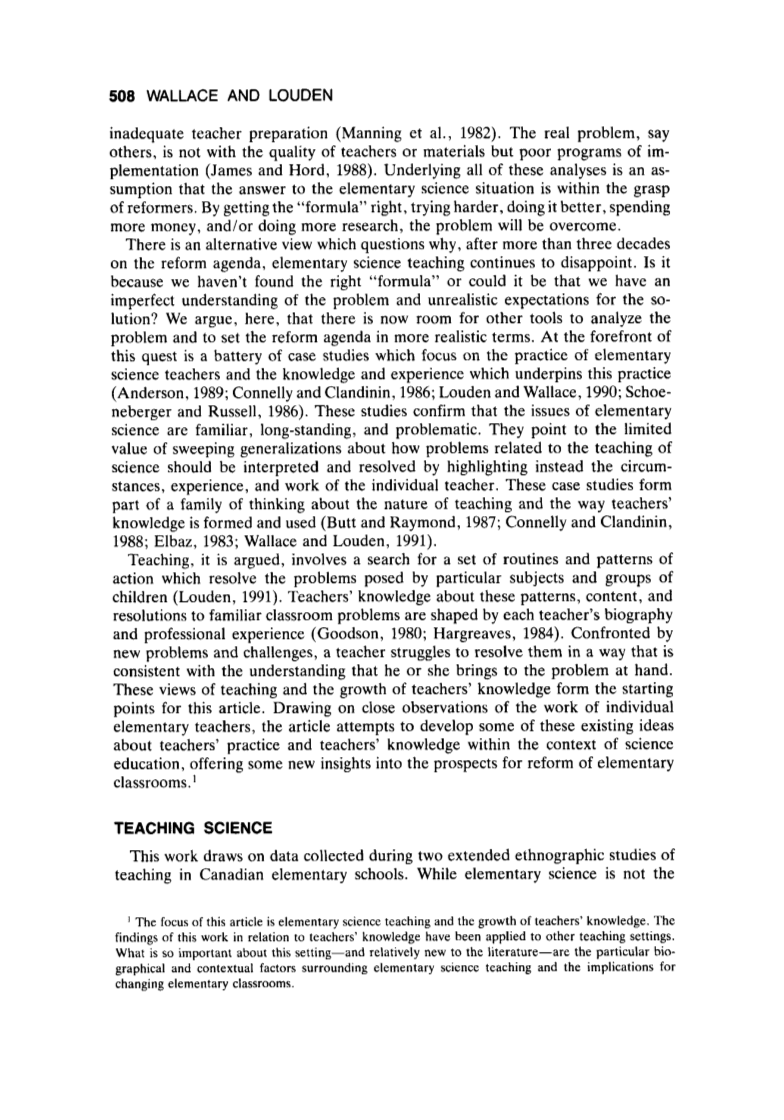 508 WALLACE AND LOUDEN

inadequate teacher preparation (Manning et al., 1982). The real problem, say others, is not with the quality of teachers or materials but poor programs of implementation (James and Hord, 1988). Underlying all of these analyses is an assumption that the answer to the elementary science situation is within the grasp of reformers. By getting the "formula" right, trying harder, doing it better, spending more money, and/or doing more research, the problem will be overcome.

There is an alternative view which questions why, after more than three decades on the reform agenda, elementary science teaching continues to disappoint. Is it because we haven't found the right "formula" or could it be that we have an imperfect understanding of the problem and unrealistic expectations for the solution? We argue, here, that there is now room for other tools to analyze the problem and to set the reform agenda in more realistic terms. At the forefront of this quest is a battery of case studies which focus on the practice of elementary science teachers and the knowledge and experience which underpins this practice (Anderson, 1989; Connelly and Clandinin, 1986; Louden and Wallace, 1990; Schoeneberger and Russell, 1986). These studies confirm that the issues of elementary science are familiar, long-standing, and problematic. They point to the limited value of sweeping generalizations about how problems related to the teaching of science should be interpreted and resolved by highlighting instead the circumstances, experience, and work of the individual teacher. These case studies form part of a family of thinking about the nature of teaching and the way teachers' knowledge is formed and used (Butt and Raymond, 1987; Connelly and Clandinin, 1988; Elbaz, 1983; Wallace and Louden, 1991).

Teaching, it is argued, involves a search for a set of routines and patterns of action which resolve the problems posed by particular subjects and groups of children (Louden, 1991). Teachers' knowledge about these patterns, content, and resolutions to familiar classroom problems are shaped by each teacher's biography and professional experience (Goodson, 1980; Hargreaves, 1984). Confronted by new problems and challenges, a teacher struggles to resolve them in a way that is consistent with the understanding that he or she brings to the problem at hand. These views of teaching and the growth of teachers' knowledge form the starting points for this article. Drawing on close observations of the work of individual elementary teachers, the article attempts to develop some of these existing ideas about teachers' practice and teachers' knowledge within the context of science education, offering some new insights into the prospects for reform of elementary classrooms.$^1$

TEACHING SCIENCE

This work draws on data collected during two extended ethnographic studies of teaching in Canadian elementary schools. While elementary science is not the

$^1$ The focus of this article is elementary science teaching and the growth of teachers' knowledge. The findings of this work in relation to teachers' knowledge have been applied to other teaching settings. What is so important about this setting—and relatively new to the literature—are the particular biographical and contextual factors surrounding elementary science teaching and the implications for changing elementary classrooms.